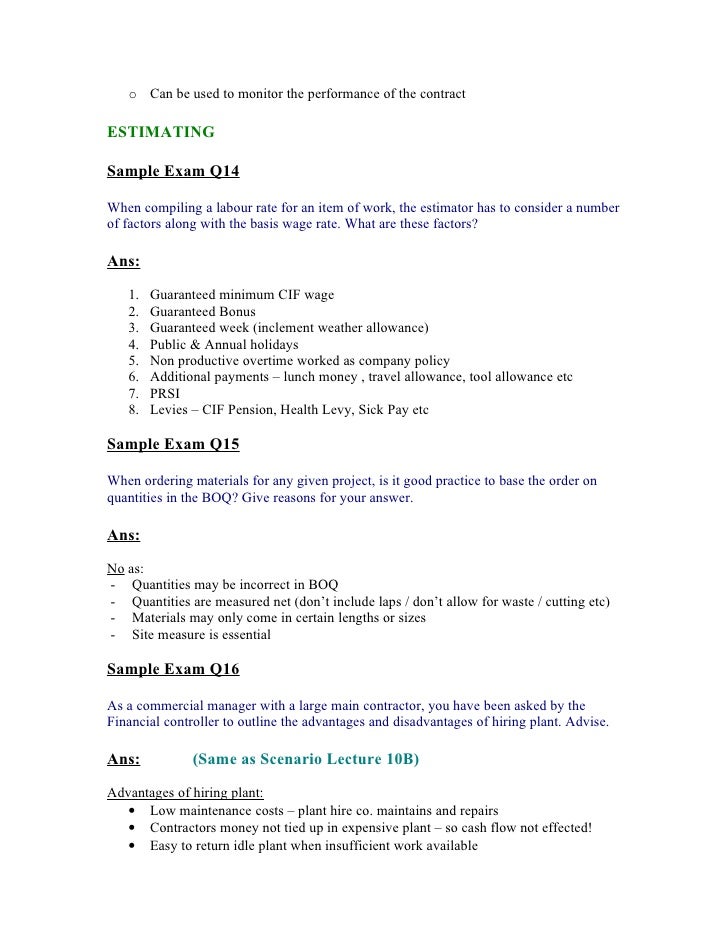 o Can be used to monitor the performance of the contract

ESTIMATING

Sample Exam Q14

When compiling a labour rate for an item of work, the estimator has to consider a number of factors along with the basis wage rate. What are these factors?

Ans:

1. Guaranteed minimum CIF wage
2. Guaranteed Bonus
3. Guaranteed week (inclement weather allowance)
4. Public & Annual holidays
5. Non productive overtime worked as company policy
6. Additional payments – lunch money , travel allowance, tool allowance etc
7. PRSI
8. Levies – CIF Pension, Health Levy, Sick Pay etc

Sample Exam Q15

When ordering materials for any given project, is it good practice to base the order on quantities in the BOQ? Give reasons for your answer.

Ans:

No as:
- Quantities may be incorrect in BOQ
- Quantities are measured net (don't include laps / don't allow for waste / cutting etc)
- Materials may only come in certain lengths or sizes
- Site measure is essential

Sample Exam Q16

As a commercial manager with a large main contractor, you have been asked by the Financial controller to outline the advantages and disadvantages of hiring plant. Advise.

Ans: (Same as Scenario Lecture 10B)

Advantages of hiring plant:
• Low maintenance costs – plant hire co. maintains and repairs
• Contractors money not tied up in expensive plant – so cash flow not effected!
• Easy to return idle plant when insufficient work available